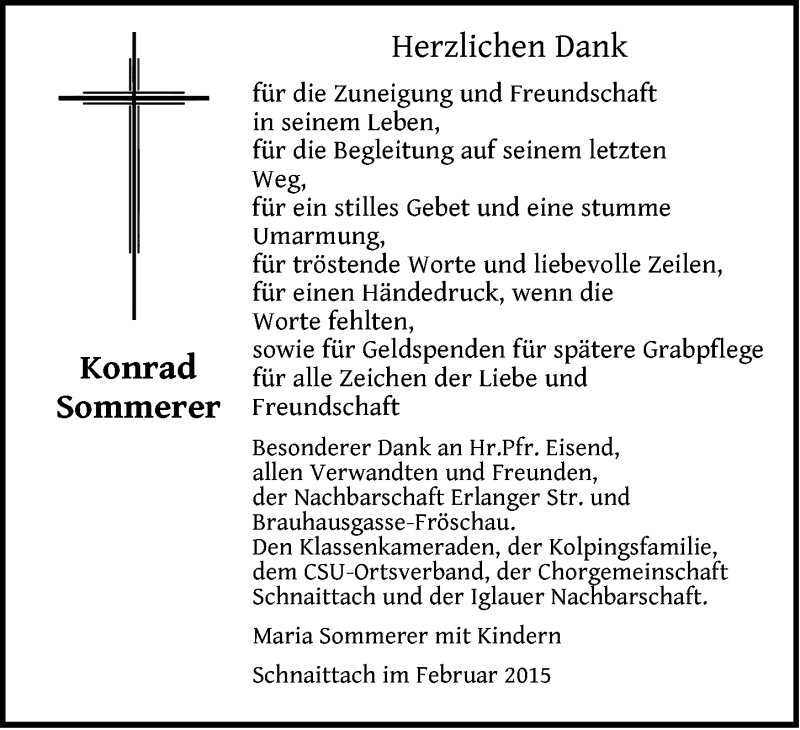 Herzlichen Dank

für die Zuneigung und Freundschaft
in seinem Leben,
für die Begleitung auf seinem letzten
Weg,
für ein stilles Gebet und eine stumme
Umarmung,
für tröstende Worte und liebevolle Zeilen,
für einen Händedruck, wenn die
Worte fehlten,
sowie für Geldspenden für spätere Grabpflege
für alle Zeichen der Liebe und
Freundschaft

Konrad
Sommerer

Besonderer Dank an Hr.Pfr. Eisend,
allen Verwandten und Freunden,
der Nachbarschaft Erlanger Str. und
Brauhausgasse-Fröschau.
Den Klassenkameraden, der Kolpingsfamilie,
dem CSU-Ortsverband, der Chorgemeinschaft
Schnaittach und der Iglauer Nachbarschaft.

Maria Sommerer mit Kindern

Schnaittach im Februar 2015